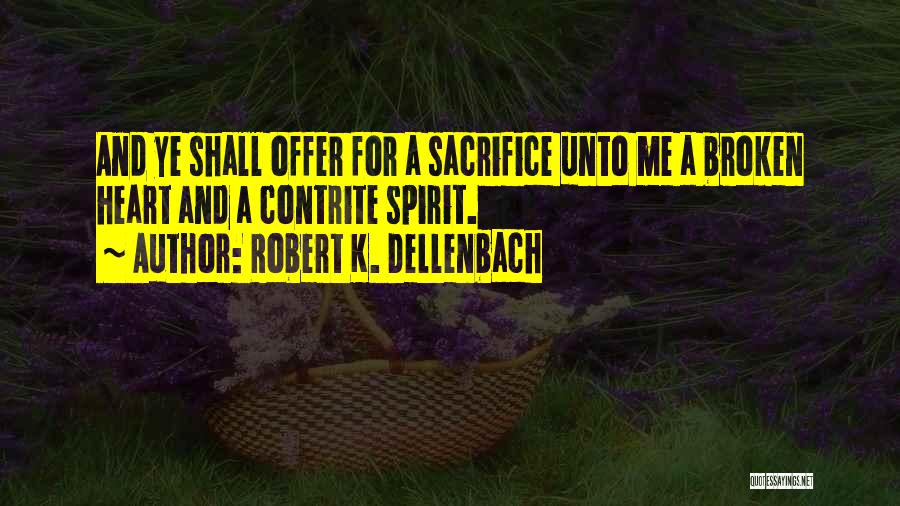 AND YE SHALL OFFER FOR A SACRIFICE UNTO ME A BROKEN HEART AND A CONTRITE SPIRIT.
~ AUTHOR: ROBERT K. DELLENBACH

QUOTESSAYINGS.NET